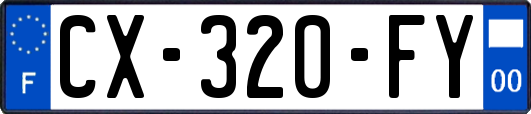 F
CX-320-FY
00